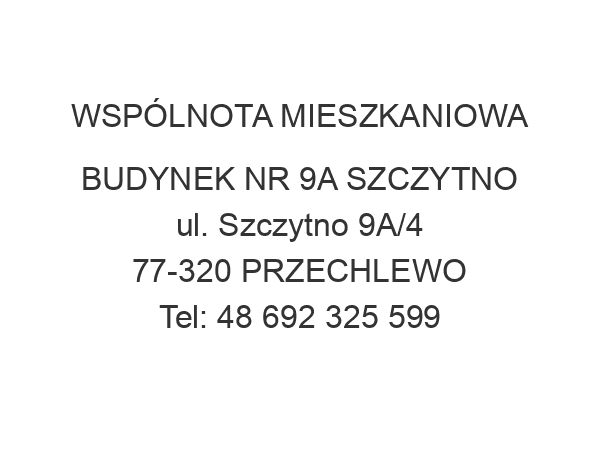 WSPÓLNOTA MIESZKANIOWA

BUDYNEK NR 9A SZCZYTNO
ul. Szczytno 9A/4
77-320 PRZECHLEWO
Tel: 48 692 325 599